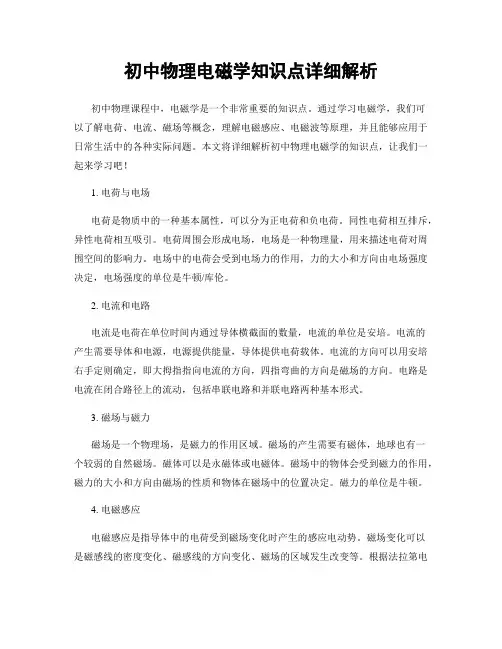 初中物理电磁学知识点详细解析

初中物理课程中，电磁学是一个非常重要的知识点。通过学习电磁学，我们可以了解电荷、电流、磁场等概念，理解电磁感应、电磁波等原理，并且能够应用于日常生活中的各种实际问题。本文将详细解析初中物理电磁学的知识点，让我们一起来学习吧！

1. 电荷与电场

电荷是物质中的一种基本属性，可以分为正电荷和负电荷。同性电荷相互排斥，异性电荷相互吸引。电荷周围会形成电场，电场是一种物理量，用来描述电荷对周围空间的影响力。电场中的电荷会受到电场力的作用，力的大小和方向由电场强度决定，电场强度的单位是牛顿/库伦。

2. 电流和电路

电流是电荷在单位时间内通过导体横截面的数量，电流的单位是安培。电流的产生需要导体和电源，电源提供能量，导体提供电荷载体。电流的方向可以用安培右手定则确定，即大拇指指向电流的方向，四指弯曲的方向是磁场的方向。电路是电流在闭合路径上的流动，包括串联电路和并联电路两种基本形式。

3. 磁场与磁力

磁场是一个物理场，是磁力的作用区域。磁场的产生需要有磁体，地球也有一个较弱的自然磁场。磁体可以是永磁体或电磁体。磁场中的物体会受到磁力的作用，磁力的大小和方向由磁场的性质和物体在磁场中的位置决定。磁力的单位是牛顿。

4. 电磁感应

电磁感应是指导体中的电荷受到磁场变化时产生的感应电动势。磁场变化可以是磁感线的密度变化、磁感线的方向变化、磁场的区域发生改变等。根据法拉第电